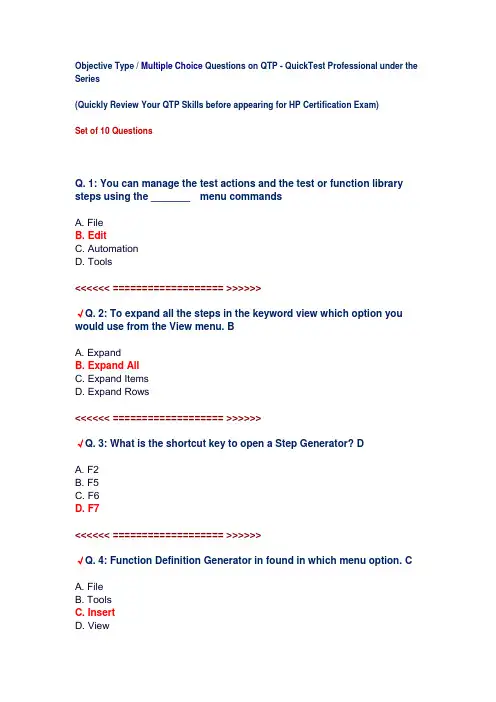 Objective Type / Multiple Choice Questions on QTP - QuickTest Professional under the Series

(Quickly Review Your QTP Skills before appearing for HP Certification Exam)

Set of 10 Questions

Q. 1: You can manage the test actions and the test or function library steps using the _______ menu commands

A. File
B. Edit
C. Automation
D. Tools

<<<<<< =================== >>>>>>

√Q. 2: To expand all the steps in the keyword view which option you would use from the View menu. B

A. Expand
B. Expand All
C. Expand Items
D. Expand Rows

<<<<<< =================== >>>>>>

√Q. 3: What is the shortcut key to open a Step Generator? D

A. F2
B. F5
C. F6
D. F7

<<<<<< =================== >>>>>>

√Q. 4: Function Definition Generator in found in which menu option. C

A. File
B. Tools
C. Insert
D. View